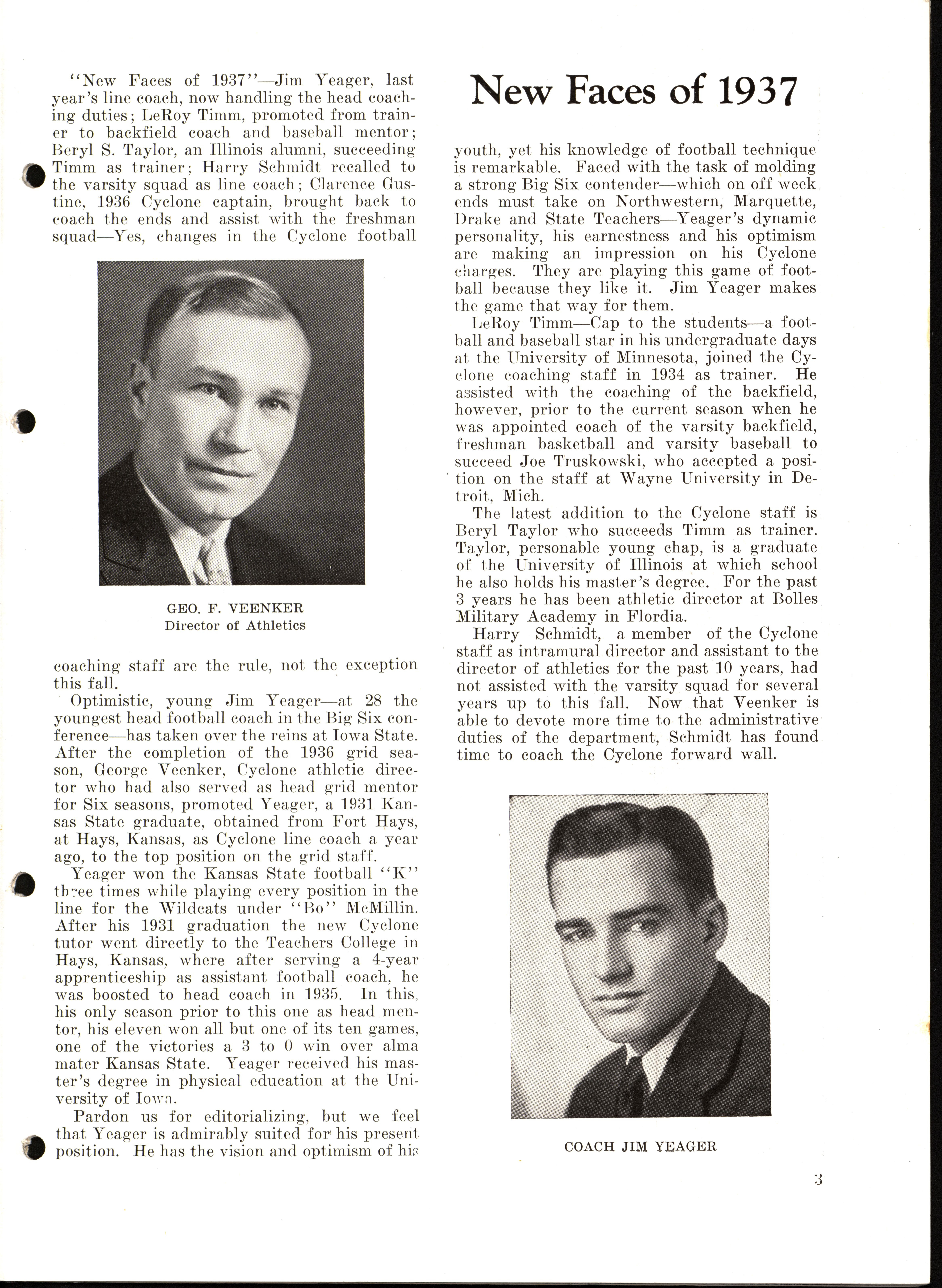 New Faces of 1937

"New Faces of 1937"—Jim Yeager, last year's line coach, now handling the head coaching duties; LeRoy Timm, promoted from trainer to backfield coach and baseball mentor; Beryl S. Taylor, an Illinois alumni, succeeding Timm as trainer; Harry Schmidt recalled to the varsity squad as line coach; Clarence Gustine, 1936 Cyclone captain, brought back to coach the ends and assist with the freshman squad—Yes, changes in the Cyclone football

GEO. F. VEENKER
Director of Athletics

coaching staff are the rule, not the exception this fall.

Optimistic, young Jim Yeager—at 28 the youngest head football coach in the Big Six conference—has taken over the reins at Iowa State. After the completion of the 1936 grid season, George Veenker, Cyclone athletic director who had also served as head grid mentor for Six seasons, promoted Yeager, a 1931 Kansas State graduate, obtained from Fort Hays, at Hays, Kansas, as Cyclone line coach a year ago, to the top position on the grid staff.

Yeager won the Kansas State football "K" three times while playing every position in the line for the Wildcats under "Bo" McMillin. After his 1931 graduation the new Cyclone tutor went directly to the Teachers College in Hays, Kansas, where after serving a 4-year apprenticeship as assistant football coach, he was boosted to head coach in 1935. In this, his only season prior to this one as head mentor, his eleven won all but one of its ten games, one of the victories a 3 to 0 win over alma mater Kansas State. Yeager received his master's degree in physical education at the University of Iowa.

Pardon us for editorializing, but we feel that Yeager is admirably suited for his present position. He has the vision and optimism of his youth, yet his knowledge of football technique is remarkable. Faced with the task of molding a strong Big Six contender—which on off week ends must take on Northwestern, Marquette, Drake and State Teachers—Yeager's dynamic personality, his earnestness and his optimism are making an impression on his Cyclone charges. They are playing this game of football because they like it. Jim Yeager makes the game that way for them.

LeRoy Timm—Cap to the students—a football and baseball star in his undergraduate days at the University of Minnesota, joined the Cyclone coaching staff in 1934 as trainer. He assisted with the coaching of the backfield, however, prior to the current season when he was appointed coach of the varsity backfield, freshman basketball and varsity baseball to succeed Joe Truskowski, who accepted a position on the staff at Wayne University in Detroit, Mich.

The latest addition to the Cyclone staff is Beryl Taylor who succeeds Timm as trainer. Taylor, personable young chap, is a graduate of the University of Illinois at which school he also holds his master's degree. For the past 3 years he has been athletic director at Bolles Military Academy in Flordia.

Harry Schmidt, a member of the Cyclone staff as intramural director and assistant to the director of athletics for the past 10 years, had not assisted with the varsity squad for several years up to this fall. Now that Veenker is able to devote more time to the administrative duties of the department, Schmidt has found time to coach the Cyclone forward wall.

COACH JIM YEAGER

3